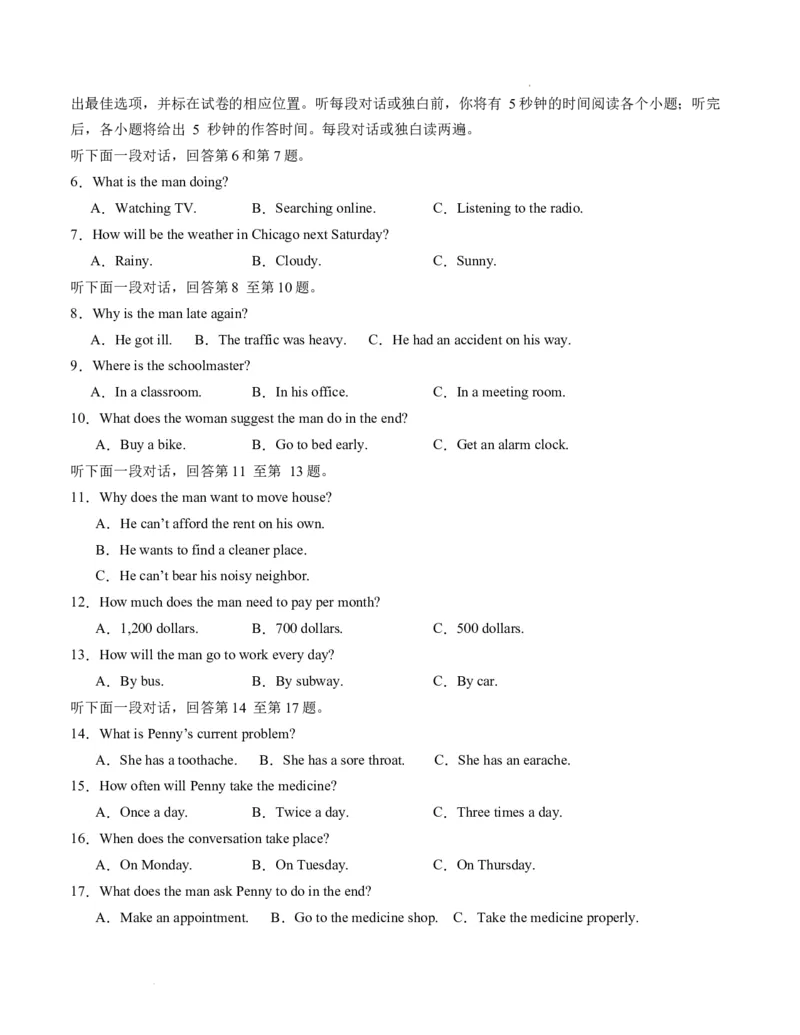 出最佳选项，并标在试卷的相应位置。听每段对话或独白前，你将有 5 秒钟的时间阅读各个小题；听完后，各小题将给出 5 秒钟的作答时间。每段对话或独白读两遍。

听下面一段对话，回答第 6 和第 7 题。

6．What is the man doing?

A．Watching TV.　B．Searching online.　C．Listening to the radio.

7．How will be the weather in Chicago next Saturday?

A．Rainy.　B．Cloudy.　C．Sunny.

听下面一段对话，回答第 8 至第 10 题。

8．Why is the man late again?

A．He got ill.　B．The traffic was heavy.　C．He had an accident on his way.

9．Where is the schoolmaster?

A．In a classroom.　B．In his office.　C．In a meeting room.

10．What does the woman suggest the man do in the end?

A．Buy a bike.　B．Go to bed early.　C．Get an alarm clock.

听下面一段对话，回答第 11 至第 13 题。

11．Why does the man want to move house?

A．He can't afford the rent on his own.

B．He wants to find a cleaner place.

C．He can't bear his noisy neighbor.

12．How much does the man need to pay per month?

A．1,200 dollars.　B．700 dollars.　C．500 dollars.

13．How will the man go to work every day?

A．By bus.　B．By subway.　C．By car.

听下面一段对话，回答第 14 至第 17 题。

14．What is Penny's current problem?

A．She has a toothache.　B．She has a sore throat.　C．She has an earache.

15．How often will Penny take the medicine?

A．Once a day.　B．Twice a day.　C．Three times a day.

16．When does the conversation take place?

A．On Monday.　B．On Tuesday.　C．On Thursday.

17．What does the man ask Penny to do in the end?

A．Make an appointment.　B．Go to the medicine shop.　C．Take the medicine properly.